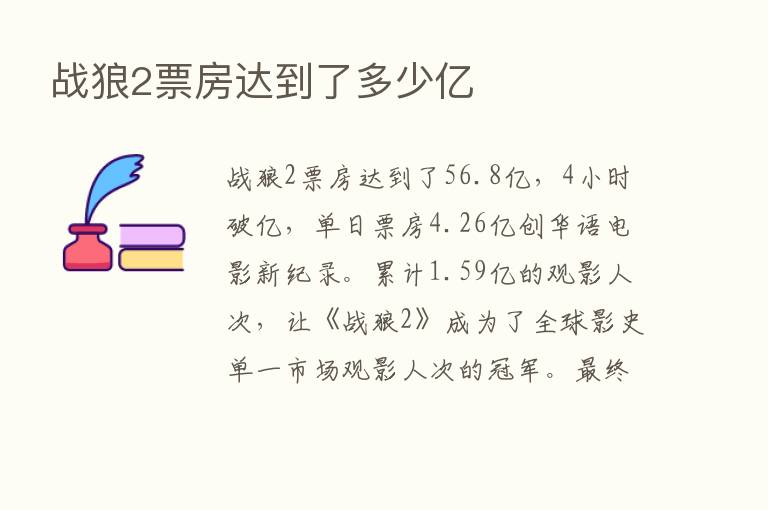 战狼2票房达到了多少亿

战狼2票房达到了56.8亿，4小时破亿，单日票房4.26亿创华语电影新纪录。累计1.59亿的观影人次，让《战狼2》成为了全球影史单一市场观影人次的冠军。最终